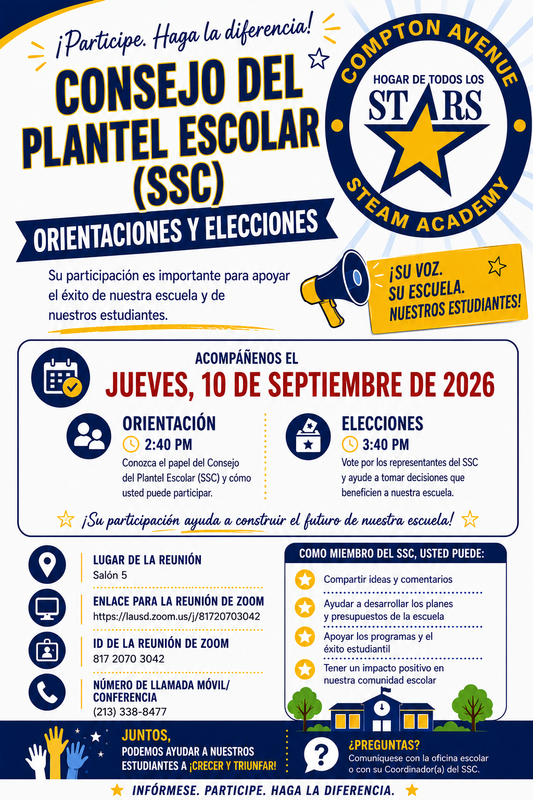 ¡Participe. Haga la diferencia!

CONSEJO DEL PLANTEL ESCOLAR (SSC)

ORIENTACIONES Y ELECCIONES

COMPTON AVENUE
HOGAR DE TODOS LOS
STARS
STEAM ACADEMY

Su participación es importante para apoyar el éxito de nuestra escuela y de nuestros estudiantes.

¡SU VOZ. SU ESCUELA. NUESTROS ESTUDIANTES!

ACOMPÁÑENOS EL
JUEVES, 10 DE SEPTIEMBRE DE 2026

ORIENTACIÓN
2:40 PM
Conozca el papel del Consejo del Plantel Escolar (SSC) y cómo usted puede participar.

ELECCIONES
3:40 PM
Vote por los representantes del SSC y ayude a tomar decisiones que beneficien a nuestra escuela.

¡Su participación ayuda a construir el futuro de nuestra escuela!

LUGAR DE LA REUNIÓN
Salón 5

ENLACE PARA LA REUNIÓN DE ZOOM
https://lausd.zoom.us/j/81720703042

ID DE LA REUNIÓN DE ZOOM
817 2070 3042

NÚMERO DE LLAMADA MÓVIL/ CONFERENCIA
(213) 338-8477

COMO MIEMBRO DEL SSC, USTED PUEDE:
Compartir ideas y comentarios
Ayudar a desarrollar los planes y presupuestos de la escuela
Apoyar los programas y el éxito estudiantil
Tener un impacto positivo en nuestra comunidad escolar

JUNTOS, PODEMOS AYUDAR A NUESTROS ESTUDIANTES A ¡CRECER Y TRIUNFAR!

¿PREGUNTAS?
Comuníquese con la oficina escolar o con su Coordinador(a) del SSC.

INFÓRMESE. PARTICIPE. HAGA LA DIFERENCIA.